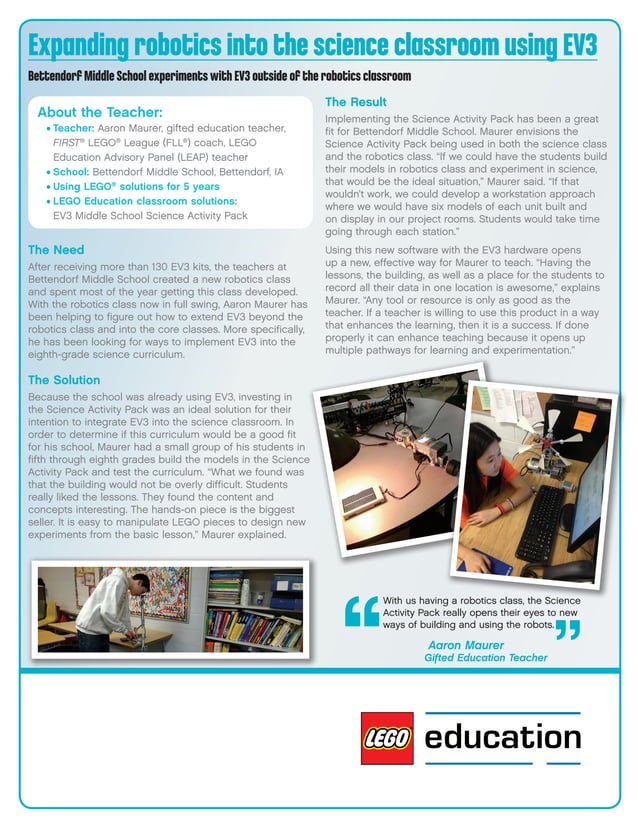 Expanding robotics into the science classroom using EV3

Bettendorf Middle School experiments with EV3 outside of the robotics classroom

About the Teacher:
• Teacher: Aaron Maurer, gifted education teacher, FIRST® LEGO® League (FLL®) coach, LEGO Education Advisory Panel (LEAP) teacher
• School: Bettendorf Middle School, Bettendorf, IA
• Using LEGO® solutions for 5 years
• LEGO Education classroom solutions: EV3 Middle School Science Activity Pack

The Need
After receiving more than 130 EV3 kits, the teachers at Bettendorf Middle School created a new robotics class and spent most of the year getting this class developed. With the robotics class now in full swing, Aaron Maurer has been helping to figure out how to extend EV3 beyond the robotics class and into the core classes. More specifically, he has been looking for ways to implement EV3 into the eighth-grade science curriculum.

The Solution
Because the school was already using EV3, investing in the Science Activity Pack was an ideal solution for their intention to integrate EV3 into the science classroom. In order to determine if this curriculum would be a good fit for his school, Maurer had a small group of his students in fifth through eighth grades build the models in the Science Activity Pack and test the curriculum. "What we found was that the building would not be overly difficult. Students really liked the lessons. They found the content and concepts interesting. The hands-on piece is the biggest seller. It is easy to manipulate LEGO pieces to design new experiments from the basic lesson," Maurer explained.

The Result
Implementing the Science Activity Pack has been a great fit for Bettendorf Middle School. Maurer envisions the Science Activity Pack being used in both the science class and the robotics class. "If we could have the students build their models in robotics class and experiment in science, that would be the ideal situation," Maurer said. "If that wouldn't work, we could develop a workstation approach where we would have six models of each unit built and on display in our project rooms. Students would take time going through each station."

Using this new software with the EV3 hardware opens up a new, effective way for Maurer to teach. "Having the lessons, the building, as well as a place for the students to record all their data in one location is awesome," explains Maurer. "Any tool or resource is only as good as the teacher. If a teacher is willing to use this product in a way that enhances the learning, then it is a success. If done properly it can enhance teaching because it opens up multiple pathways for learning and experimentation."

With us having a robotics class, the Science Activity Pack really opens their eyes to new ways of building and using the robots.
Aaron Maurer
Gifted Education Teacher

LEGO education